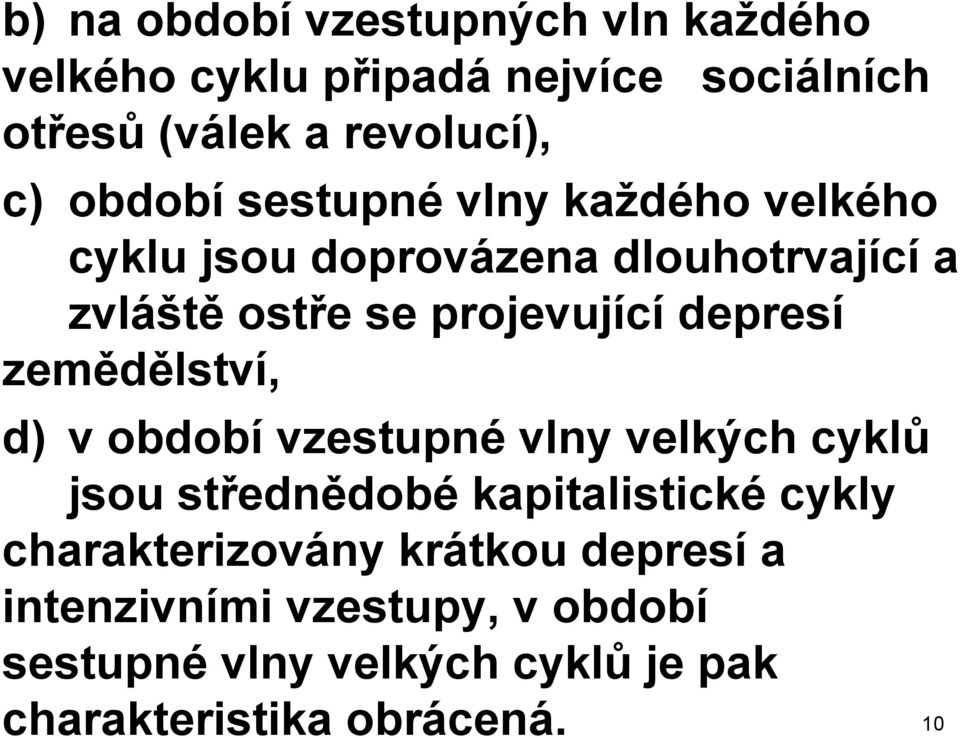 b) na období vzestupných vln každého velkého cyklu připadá nejvíce sociálních otřesů (válek a revolucí),

c) období sestupné vlny každého velkého cyklu jsou doprovázena dlouhotrvající a zvláště ostře se projevující depresí zemědělství,

d) v období vzestupné vlny velkých cyklů jsou střednědobé kapitalistické cykly charakterizovány krátkou depresí a intenzivními vzestupy, v období sestupné vlny velkých cyklů je pak charakteristika obrácená.

10